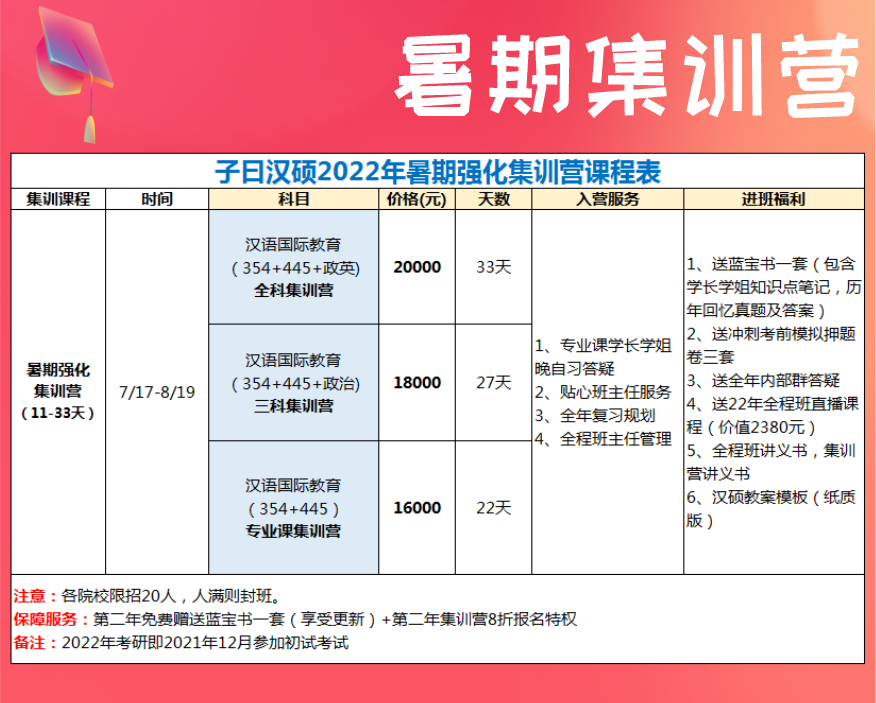 暑期集训营

子曰汉硕2022年暑期强化集训营课程表

| 集训课程 | 时间 | 科目 | 价格(元) | 天数 | 入营服务 | 进班福利 |
|---|---|---|---|---|---|---|
| 暑期强化集训营（11-33天） | 7/17-8/19 | 汉语国际教育（354+445+政英）全科集训营 | 20000 | 33天 | 1、专业课学长学姐晚自习答疑 2、贴心班主任服务 3、全年复习规划 4、全程班主任管理 | 1、送蓝宝书一套（包含学长学姐知识点笔记，历年回忆真题及答案） 2、送冲刺考前模拟押题卷三套 3、送全年内部群答疑 4、送22年全程班直播课程（价值2380元） 5、全程班讲义书，集训营讲义书 6、汉硕教案模板（纸质版） |
| | | 汉语国际教育（354+445+政治）三科集训营 | 18000 | 27天 | | |
| | | 汉语国际教育（354+445）专业课集训营 | 16000 | 22天 | | |

注意：各院校限招20人，人满则封班。
保障服务：第二年免费赠送蓝宝书一套（享受更新）+第二年集训营8折报名特权
备注：2022年考研即2021年12月参加初试考试